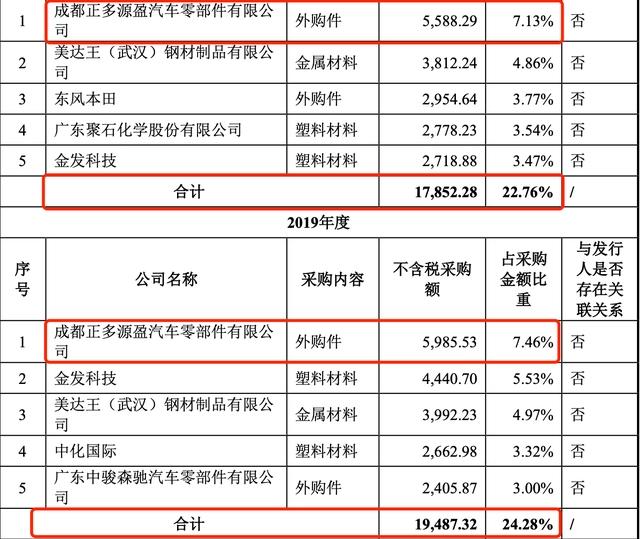 | 1 | 成都正多源盈汽车零部件有限公司 | 外购件 | 5,588.29 | 7.13% | 否 |
|---|---|---|---|---|---|
| 2 | 美达王（武汉）钢材制品有限公司 | 金属材料 | 3,812.24 | 4.86% | 否 |
| 3 | 东风本田 | 外购件 | 2,954.64 | 3.77% | 否 |
| 4 | 广东聚石化学股份有限公司 | 塑料材料 | 2,778.23 | 3.54% | 否 |
| 5 | 金发科技 | 塑料材料 | 2,718.88 | 3.47% | 否 |
| 合计 | | | 17,852.28 | 22.76% | / |

2019年度

| 序号 | 公司名称 | 采购内容 | 不含税采购额 | 占采购金额比重 | 与发行人是否存在关联关系 |
|---|---|---|---|---|---|
| 1 | 成都正多源盈汽车零部件有限公司 | 外购件 | 5,985.53 | 7.46% | 否 |
| 2 | 金发科技 | 塑料材料 | 4,440.70 | 5.53% | 否 |
| 3 | 美达王（武汉）钢材制品有限公司 | 金属材料 | 3,992.23 | 4.97% | 否 |
| 4 | 中化国际 | 塑料材料 | 2,662.98 | 3.32% | 否 |
| 5 | 广东中骏森驰汽车零部件有限公司 | 外购件 | 2,405.87 | 3.00% | 否 |
| 合计 | | | 19,487.32 | 24.28% | / |